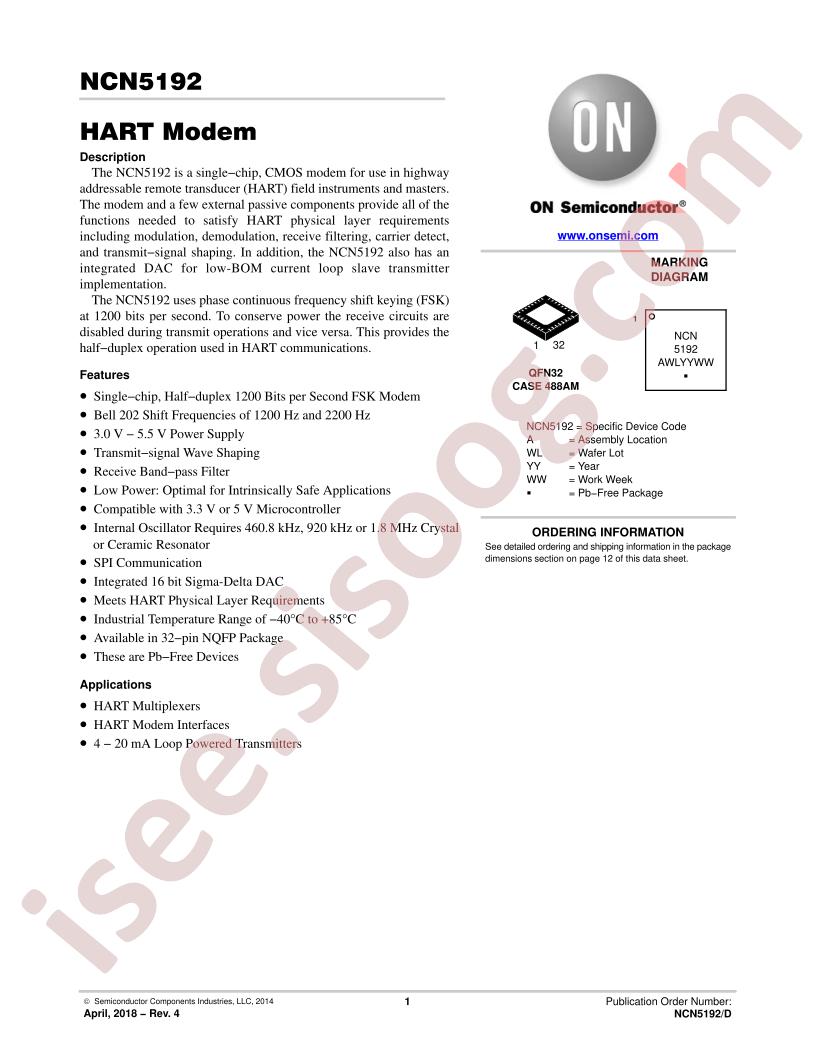 NCN5192

HART Modem

Description

The NCN5192 is a single−chip, CMOS modem for use in highway addressable remote transducer (HART) field instruments and masters. The modem and a few external passive components provide all of the functions needed to satisfy HART physical layer requirements including modulation, demodulation, receive filtering, carrier detect, and transmit−signal shaping. In addition, the NCN5192 also has an integrated DAC for low-BOM current loop slave transmitter implementation.

The NCN5192 uses phase continuous frequency shift keying (FSK) at 1200 bits per second. To conserve power the receive circuits are disabled during transmit operations and vice versa. This provides the half−duplex operation used in HART communications.

Features

• Single−chip, Half−duplex 1200 Bits per Second FSK Modem
• Bell 202 Shift Frequencies of 1200 Hz and 2200 Hz
• 3.0 V − 5.5 V Power Supply
• Transmit−signal Wave Shaping
• Receive Band−pass Filter
• Low Power: Optimal for Intrinsically Safe Applications
• Compatible with 3.3 V or 5 V Microcontroller
• Internal Oscillator Requires 460.8 kHz, 920 kHz or 1.8 MHz Crystal or Ceramic Resonator
• SPI Communication
• Integrated 16 bit Sigma-Delta DAC
• Meets HART Physical Layer Requirements
• Industrial Temperature Range of −40°C to +85°C
• Available in 32−pin NQFP Package
• These are Pb−Free Devices

Applications

• HART Multiplexers
• HART Modem Interfaces
• 4 − 20 mA Loop Powered Transmitters

ON

ON Semiconductor®

www.onsemi.com

MARKING DIAGRAM

1 32

QFN32
CASE 488AM

1

NCN
5192
AWLYYWW
▪

NCN5192 = Specific Device Code
A = Assembly Location
WL = Wafer Lot
YY = Year
WW = Work Week
▪ = Pb−Free Package

ORDERING INFORMATION

See detailed ordering and shipping information in the package dimensions section on page 12 of this data sheet.

isee.sisoog.com

© Semiconductor Components Industries, LLC, 2014
April, 2018 − Rev. 4

1

Publication Order Number:
NCN5192/D